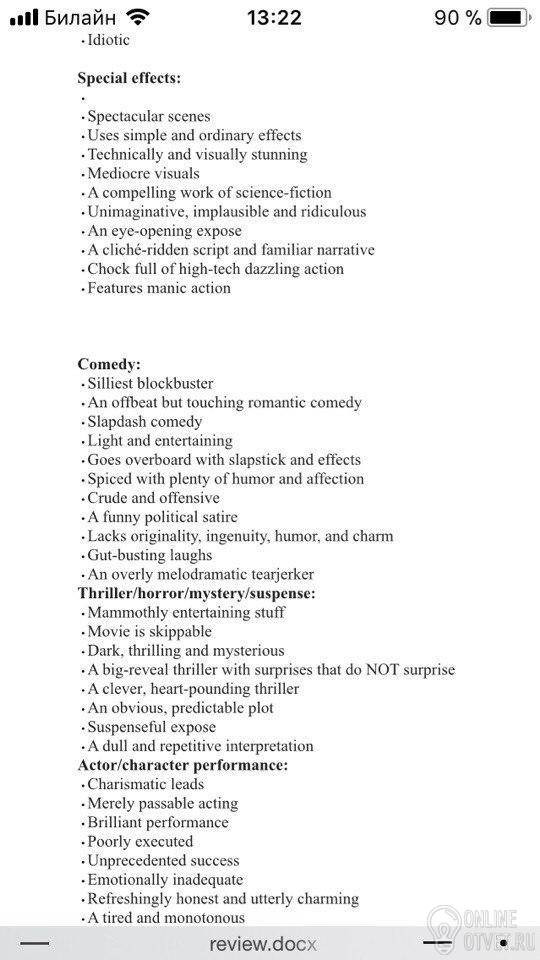 Билайн 13:22 90 %

· Idiotic

**Special effects:**
·
· Spectacular scenes
· Uses simple and ordinary effects
· Technically and visually stunning
· Mediocre visuals
· A compelling work of science-fiction
· Unimaginative, implausible and ridiculous
· An eye-opening expose
· A cliché-ridden script and familiar narrative
· Chock full of high-tech dazzling action
· Features manic action

**Comedy:**
· Silliest blockbuster
· An offbeat but touching romantic comedy
· Slapdash comedy
· Light and entertaining
· Goes overboard with slapstick and effects
· Spiced with plenty of humor and affection
· Crude and offensive
· A funny political satire
· Lacks originality, ingenuity, humor, and charm
· Gut-busting laughs
· An overly melodramatic tearjerker
**Thriller/horror/mystery/suspense:**
· Mammothly entertaining stuff
· Movie is skippable
· Dark, thrilling and mysterious
· A big-reveal thriller with surprises that do NOT surprise
· A clever, heart-pounding thriller
· An obvious, predictable plot
· Suspenseful expose
· A dull and repetitive interpretation
**Actor/character performance:**
· Charismatic leads
· Merely passable acting
· Brilliant performance
· Poorly executed
· Unprecedented success
· Emotionally inadequate
· Refreshingly honest and utterly charming
· A tired and monotonous

review.docx

ONLINE OTVET.RU